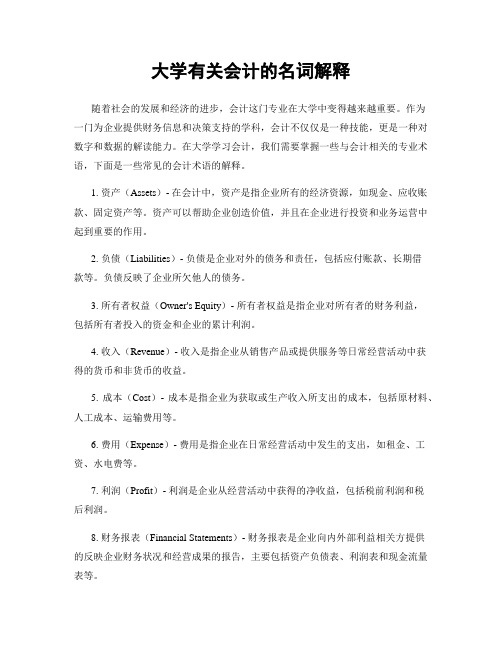 大学有关会计的名词解释

随着社会的发展和经济的进步，会计这门专业在大学中变得越来越重要。作为一门为企业提供财务信息和决策支持的学科，会计不仅仅是一种技能，更是一种对数字和数据的解读能力。在大学学习会计，我们需要掌握一些与会计相关的专业术语，下面是一些常见的会计术语的解释。

1. 资产（Assets）- 在会计中，资产是指企业所有的经济资源，如现金、应收账款、固定资产等。资产可以帮助企业创造价值，并且在企业进行投资和业务运营中起到重要的作用。

2. 负债（Liabilities）- 负债是企业对外的债务和责任，包括应付账款、长期借款等。负债反映了企业所欠他人的债务。

3. 所有者权益（Owner's Equity）- 所有者权益是指企业对所有者的财务利益，包括所有者投入的资金和企业的累计利润。

4. 收入（Revenue）- 收入是指企业从销售产品或提供服务等日常经营活动中获得的货币和非货币的收益。

5. 成本（Cost）- 成本是指企业为获取或生产收入所支出的成本，包括原材料、人工成本、运输费用等。

6. 费用（Expense）- 费用是指企业在日常经营活动中发生的支出，如租金、工资、水电费等。

7. 利润（Profit）- 利润是企业从经营活动中获得的净收益，包括税前利润和税后利润。

8. 财务报表（Financial Statements）- 财务报表是企业向内外部利益相关方提供的反映企业财务状况和经营成果的报告，主要包括资产负债表、利润表和现金流量表等。